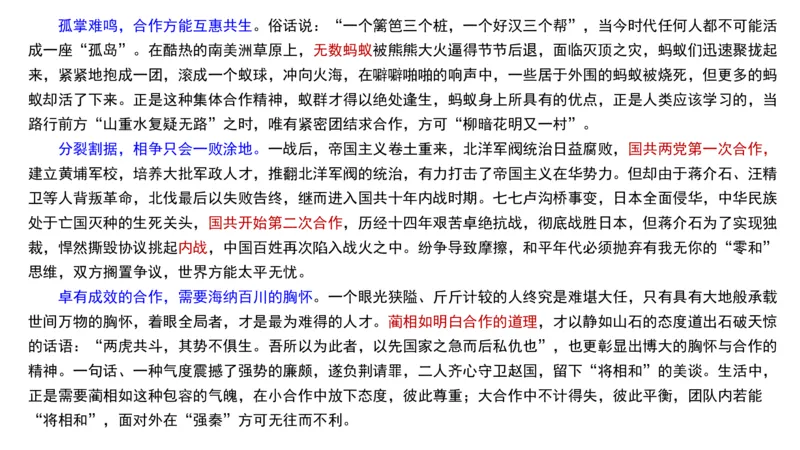 孤掌难鸣，合作方能互惠共生。俗话说：“一个篱笆三个桩，一个好汉三个帮”，当今时代任何人都不可能活成一座“孤岛”。在酷热的南美洲草原上，无数蚂蚁被熊熊大火逼得节节后退，面临灭顶之灾，蚂蚁们迅速聚拢起来，紧紧地抱成一团，滚成一个蚁球，冲向火海，在噼噼啪啪的响声中，一些居于外围的蚂蚁被烧死，但更多的蚂蚁却活了下来。正是这种集体合作精神，蚁群才得以绝处逢生，蚂蚁身上所具有的优点，正是人类应该学习的，当路行前方“山重水复疑无路”之时，唯有紧密团结求合作，方可“柳暗花明又一村”。

分裂割据，相争只会一败涂地。一战后，帝国主义卷土重来，北洋军阀统治日益腐败，国共两党第一次合作，建立黄埔军校，培养大批军政人才，推翻北洋军阀的统治，有力打击了帝国主义在华势力。但却由于蒋介石、汪精卫等人背叛革命，北伐最后以失败告终，继而进入国共十年内战时期。七七卢沟桥事变，日本全面侵华，中华民族处于亡国灭种的生死关头，国共开始第二次合作，历经十四年艰苦卓绝抗战，彻底战胜日本，但蒋介石为了实现独裁，悍然撕毁协议挑起内战，中国百姓再次陷入战火之中。纷争导致摩擦，和平年代必须抛弃有我无你的“零和”思维，双方搁置争议，世界方能太平无忧。

卓有成效的合作，需要海纳百川的胸怀。一个眼光狭隘、斤斤计较的人终究是难堪大任，只有具有大地般承载世间万物的胸怀，着眼全局者，才是最为难得的人才。蔺相如明白合作的道理，才以静如山石的态度道出石破天惊的话语：“两虎共斗，其势不俱生。吾所以为此者，以先国家之急而后私仇也”，也更彰显出博大的胸怀与合作的精神。一句话、一种气度震撼了强势的廉颇，遂负荆请罪，二人齐心守卫赵国，留下“将相和”的美谈。生活中，正是需要蔺相如这种包容的气魄，在小合作中放下态度，彼此尊重；大合作中不计得失，彼此平衡，团队内若能“将相和”，面对外在“强秦”方可无往而不利。